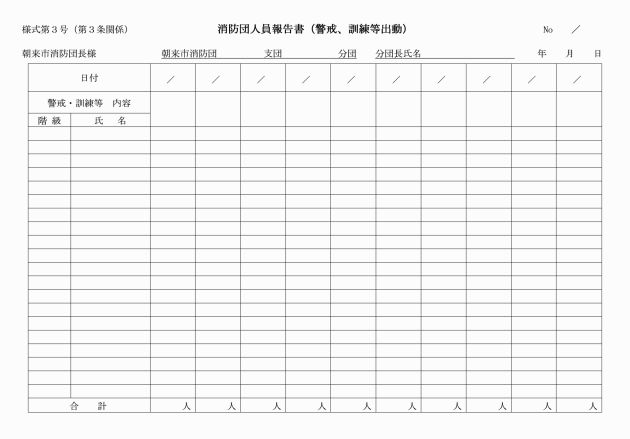 様式第３号（第３条関係）　　消防団人員報告書（警戒、訓練等出動）　　No　／

朝来市消防団長様　　朝来市消防団　　支団　　分団　分団長氏名　　年　月　日

| 日付 | | ／ | ／ | ／ | ／ | ／ | ／ | ／ | ／ | ／ | ／ |
|---|---|---|---|---|---|---|---|---|---|---|---|
| 警戒・訓練等　内容 | | | | | | | | | | | |
| 階級 | 氏　名 | | | | | | | | | | |
| | | | | | | | | | | | |
| | | | | | | | | | | | |
| | | | | | | | | | | | |
| | | | | | | | | | | | |
| | | | | | | | | | | | |
| | | | | | | | | | | | |
| | | | | | | | | | | | |
| | | | | | | | | | | | |
| | | | | | | | | | | | |
| | | | | | | | | | | | |
| | | | | | | | | | | | |
| | | | | | | | | | | | |
| | | | | | | | | | | | |
| | | | | | | | | | | | |
| | | | | | | | | | | | |
| | | | | | | | | | | | |
| | | | | | | | | | | | |
| | | | | | | | | | | | |
| | | | | | | | | | | | |
| | | | | | | | | | | | |
| 合　計 | | 人 | 人 | 人 | 人 | 人 | 人 | 人 | 人 | 人 | 人 |